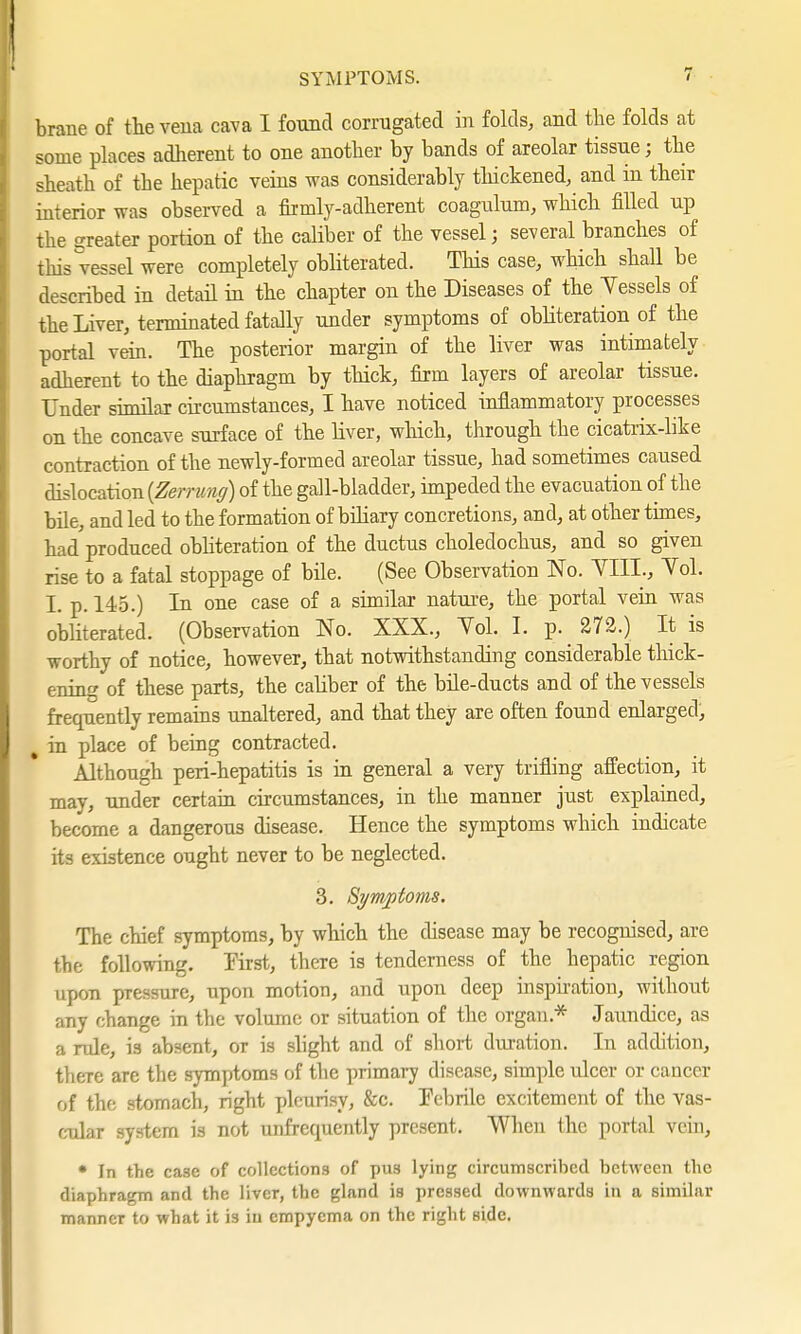 SYMPTOMS. 7

brane of the vena cava I found corrugated in folds, and the folds at some places adherent to one another by bands of areolar tissue; the sheath of the hepatic veins was considerably thickened, and in their interior was observed a firmly-adherent coagulum, which filled up the greater portion of the caliber of the vessel; several branches of this vessel were completely obliterated. This case, which shall be described in detail in the chapter on the Diseases of the Vessels of the Liver, terminated fatally under symptoms of obliteration of the portal vein. The posterior margin of the liver was intimately adherent to the diaphragm by thick, firm layers of areolar tissue. Under similar circumstances, I have noticed inflammatory processes on the concave surface of the liver, which, through the cicatrix-like contraction of the newly-formed areolar tissue, had sometimes caused dislocation (Zerrung) of the gall-bladder, impeded the evacuation of the bile, and led to the formation of biliary concretions, and, at other times, had produced obliteration of the ductus choledochus, and so given rise to a fatal stoppage of bile. (See Observation No. VIII., Vol. I. p. 145.) In one case of a similar nature, the portal vein was obliterated. (Observation No. XXX., Vol. I. p. 272.) It is worthy of notice, however, that notwithstanding considerable thickening of these parts, the caliber of the bile-ducts and of the vessels frequently remains unaltered, and that they are often found enlarged, in place of being contracted.

Although peri-hepatitis is in general a very trifling affection, it may, under certain circumstances, in the manner just explained, become a dangerous disease. Hence the symptoms which indicate its existence ought never to be neglected.

3. Symptoms.

The chief symptoms, by which the disease may be recognised, are the following. First, there is tenderness of the hepatic region upon pressure, upon motion, and upon deep inspiration, without any change in the volume or situation of the organ.* Jaundice, as a rule, is absent, or is slight and of short duration. In addition, there are the symptoms of the primary disease, simple ulcer or cancer of the stomach, right pleurisy, &c. Febrile excitement of the vascular system is not unfrequently present. When the portal vein,

* In the case of collections of pus lying circumscribed between the diaphragm and the liver, the gland is pressed downwards in a similar manner to what it is in empyema on the right side.